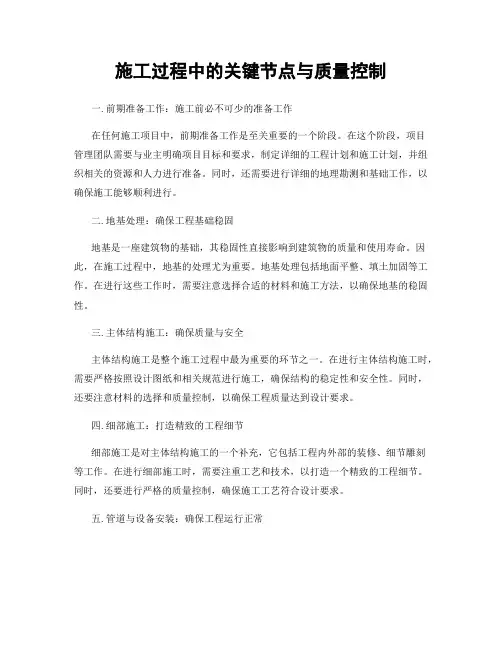 施工过程中的关键节点与质量控制

一. 前期准备工作：施工前必不可少的准备工作

在任何施工项目中，前期准备工作是至关重要的一个阶段。在这个阶段，项目管理团队需要与业主明确项目目标和要求，制定详细的工程计划和施工计划，并组织相关的资源和人力进行准备。同时，还需要进行详细的地理勘测和基础工作，以确保施工能够顺利进行。

二. 地基处理：确保工程基础稳固

地基是一座建筑物的基础，其稳固性直接影响到建筑物的质量和使用寿命。因此，在施工过程中，地基的处理尤为重要。地基处理包括地面平整、填土加固等工作。在进行这些工作时，需要注意选择合适的材料和施工方法，以确保地基的稳固性。

三. 主体结构施工：确保质量与安全

主体结构施工是整个施工过程中最为重要的环节之一。在进行主体结构施工时，需要严格按照设计图纸和相关规范进行施工，确保结构的稳定性和安全性。同时，还要注意材料的选择和质量控制，以确保工程质量达到设计要求。

四. 细部施工：打造精致的工程细节

细部施工是对主体结构施工的一个补充，它包括工程内外部的装修、细节雕刻等工作。在进行细部施工时，需要注重工艺和技术，以打造一个精致的工程细节。同时，还要进行严格的质量控制，确保施工工艺符合设计要求。

五. 管道与设备安装：确保工程运行正常